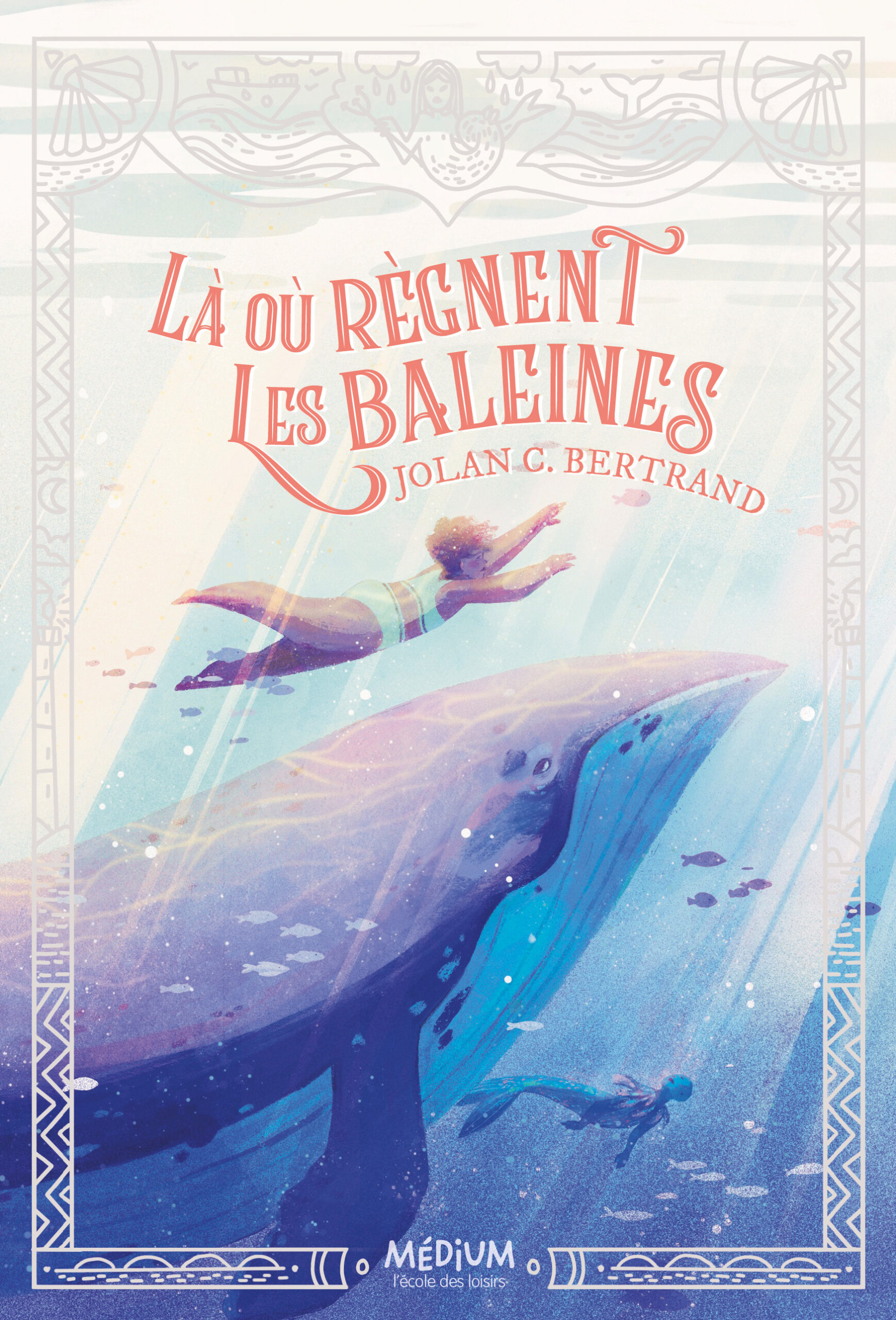 LÀ OÙ RÈGNENT LES BALEINES

JOLAN C. BERTRAND

MÉDIUM
l'école des loisirs